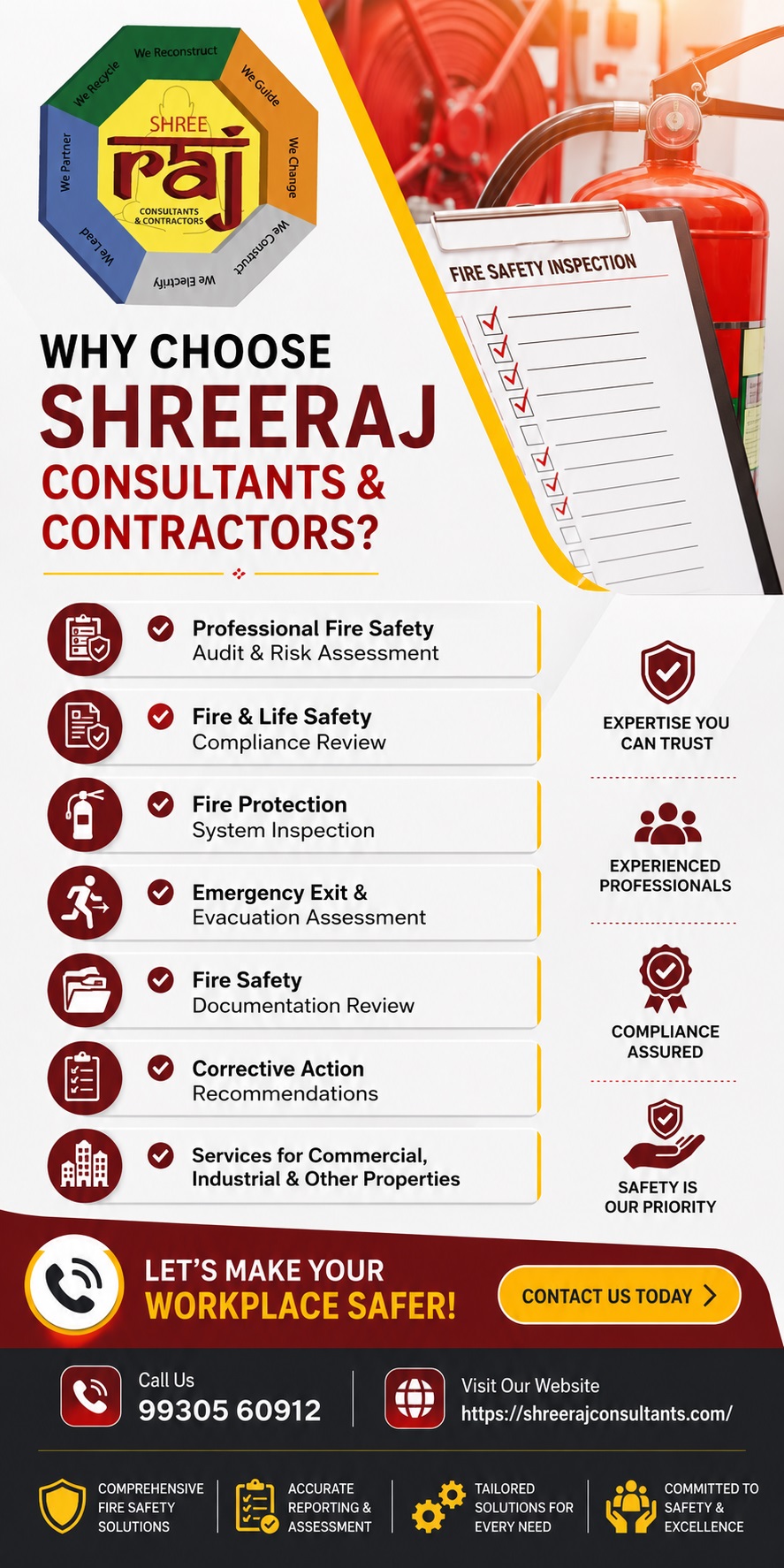 We Reconstruct
We Guide
We Change
We Construct
We Electrify
We Lead
We Partner
We Recycle
SHREE
raj
CONSULTANTS & CONTRACTORS

FIRE SAFETY INSPECTION

WHY CHOOSE
SHREERAJ
CONSULTANTS & CONTRACTORS?

Professional Fire Safety Audit & Risk Assessment

Fire & Life Safety Compliance Review

Fire Protection System Inspection

Emergency Exit & Evacuation Assessment

Fire Safety Documentation Review

Corrective Action Recommendations

Services for Commercial, Industrial & Other Properties

EXPERTISE YOU CAN TRUST

EXPERIENCED PROFESSIONALS

COMPLIANCE ASSURED

SAFETY IS OUR PRIORITY

LET'S MAKE YOUR WORKPLACE SAFER!

CONTACT US TODAY

Call Us
99305 60912

Visit Our Website
https://shreerajconsultants.com/

COMPREHENSIVE FIRE SAFETY SOLUTIONS

ACCURATE REPORTING & ASSESSMENT

TAILORED SOLUTIONS FOR EVERY NEED

COMMITTED TO SAFETY & EXCELLENCE